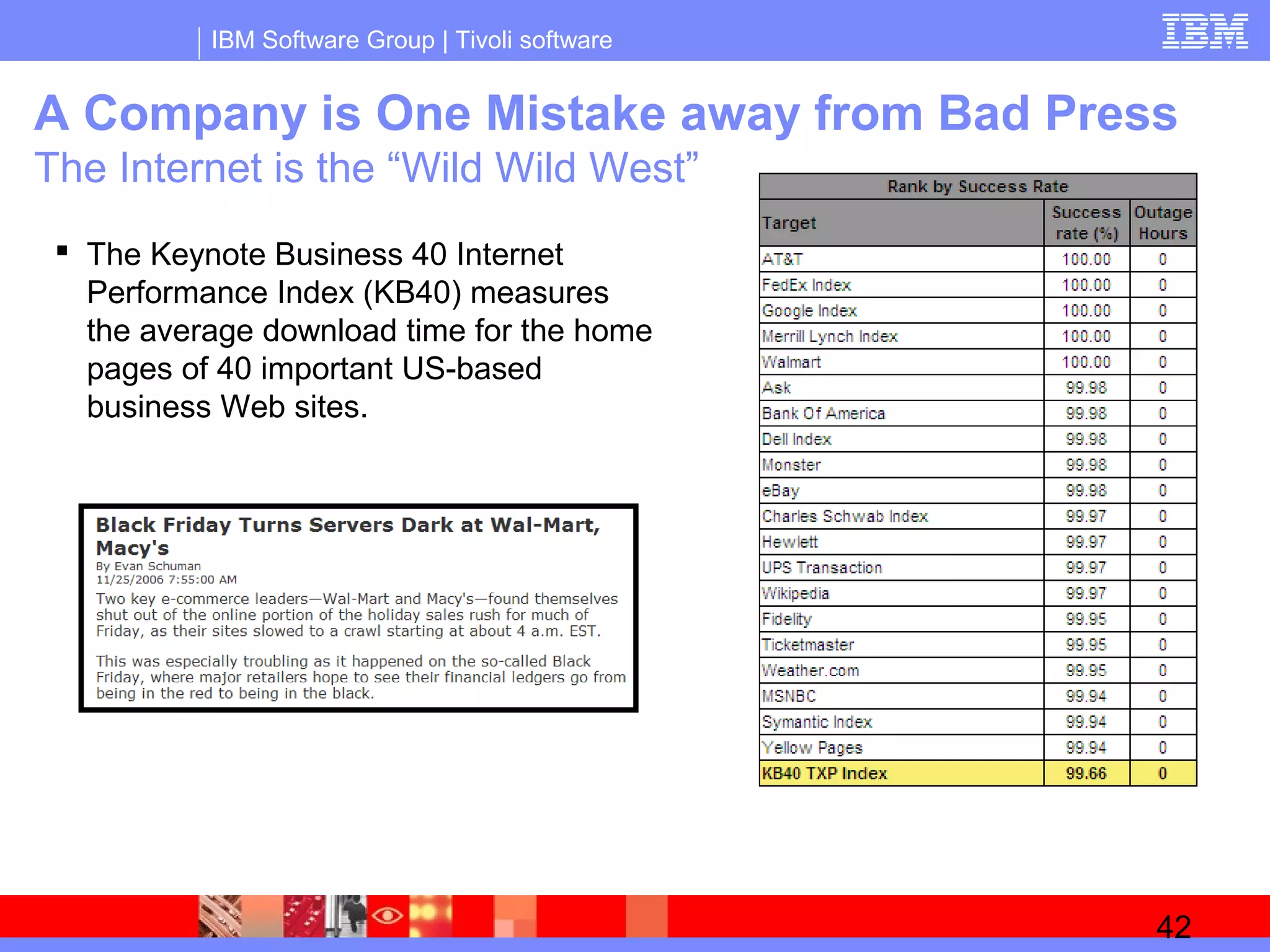 IBM Software Group | Tivoli software

IBM

A Company is One Mistake away from Bad Press
The Internet is the “Wild Wild West”

▪ The Keynote Business 40 Internet Performance Index (KB40) measures the average download time for the home pages of 40 important US-based business Web sites.

Black Friday Turns Servers Dark at Wal-Mart, Macy's
By Evan Schuman
11/25/2006 7:55:00 AM
Two key e-commerce leaders—Wal-Mart and Macy's—found themselves shut out of the online portion of the holiday sales rush for much of Friday, as their sites slowed to a crawl starting at about 4 a.m. EST.

This was especially troubling as it happened on the so-called Black Friday, where major retailers hope to see their financial ledgers go from being in the red to being in the black.

Rank by Success Rate

| Target | Success rate (%) | Outage Hours |
|---|---|---|
| AT&T | 100.00 | 0 |
| FedEx Index | 100.00 | 0 |
| Google Index | 100.00 | 0 |
| Merrill Lynch Index | 100.00 | 0 |
| Walmart | 100.00 | 0 |
| Ask | 99.98 | 0 |
| Bank Of America | 99.98 | 0 |
| Dell Index | 99.98 | 0 |
| Monster | 99.98 | 0 |
| eBay | 99.98 | 0 |
| Charles Schwab Index | 99.97 | 0 |
| Hewlett | 99.97 | 0 |
| UPS Transaction | 99.97 | 0 |
| Wikipedia | 99.97 | 0 |
| Fidelity | 99.95 | 0 |
| Ticketmaster | 99.95 | 0 |
| Weather.com | 99.95 | 0 |
| MSNBC | 99.94 | 0 |
| Symantic Index | 99.94 | 0 |
| Yellow Pages | 99.94 | 0 |
| KB40 TXP Index | 99.66 | 0 |

42